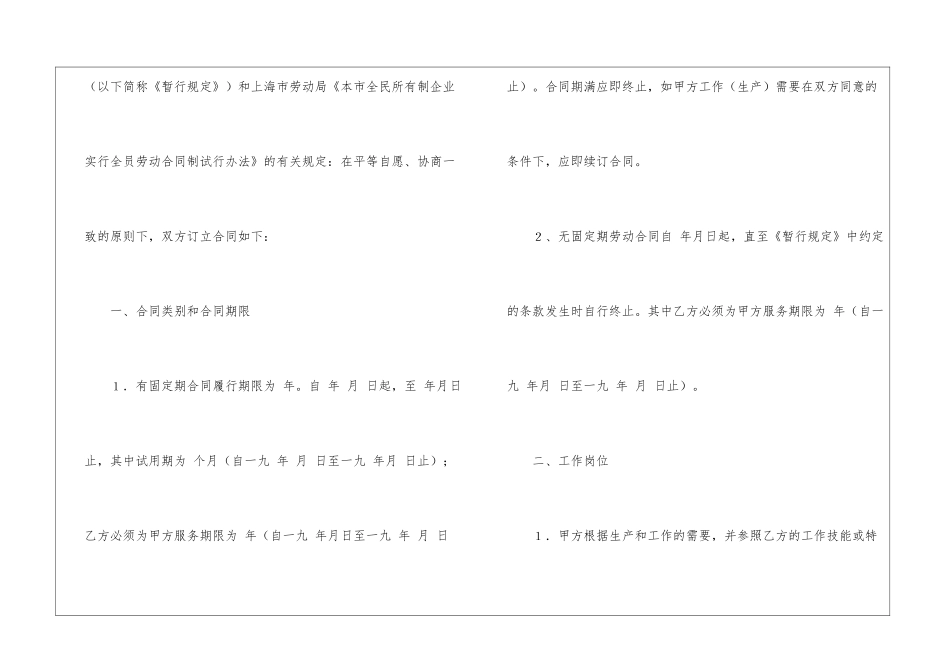 （以下简称《暂行规定》）和上海市劳动局《本市全民所有制企业实行全员劳动合同制试行办法》的有关规定：在平等自愿、协商一致的原则下，双方订立合同如下：

一、合同类别和合同期限

1．有固定期合同履行期限为 年。自 年 月 日起，至 年月日止，其中试用期为 个月（自一九 年 月 日至一九 年月 日止）；乙方必须为甲方服务期限为 年（自一九 年月日至一九 年 月 日止）。合同期满应即终止，如甲方工作（生产）需要在双方同意的条件下，应即续订合同。

2、无固定期劳动合同自 年月日起，直至《暂行规定》中约定的条款发生时自行终止。其中乙方必须为甲方服务期限为 年（自一九 年月 日至一九 年 月 日止）。

二、工作岗位

1．甲方根据生产和工作的需要，并参照乙方的工作技能或特